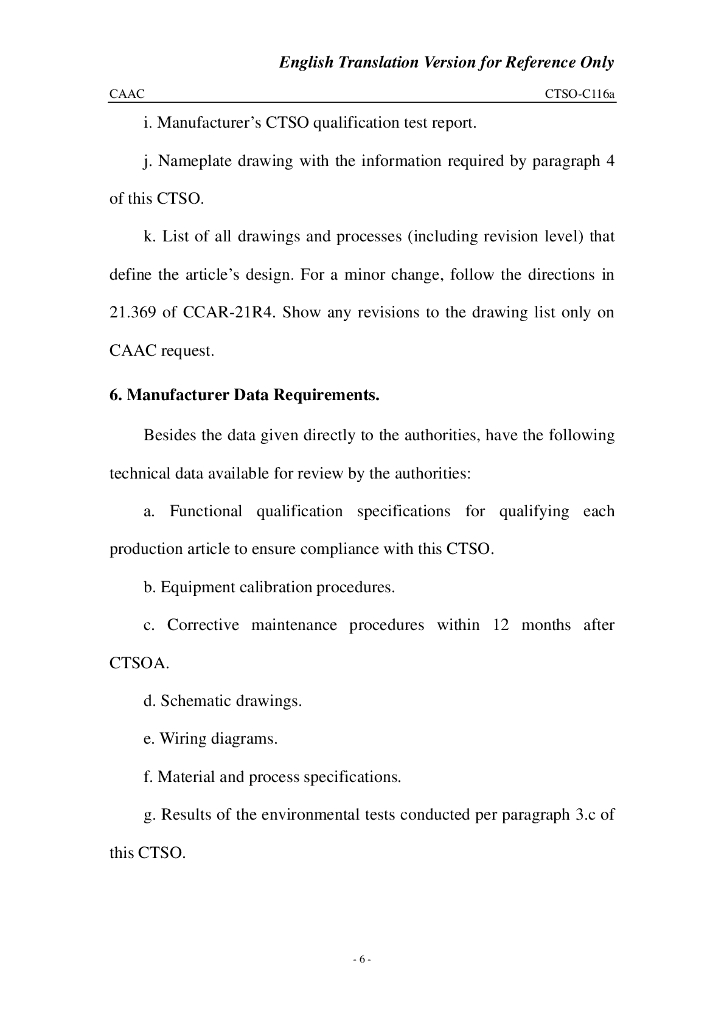 English Translation Version for Reference Only

CAAC CTSO-C116a

i. Manufacturer's CTSO qualification test report.

j. Nameplate drawing with the information required by paragraph 4 of this CTSO.

k. List of all drawings and processes (including revision level) that define the article's design. For a minor change, follow the directions in 21.369 of CCAR-21R4. Show any revisions to the drawing list only on CAAC request.

6. Manufacturer Data Requirements.

Besides the data given directly to the authorities, have the following technical data available for review by the authorities:

a. Functional qualification specifications for qualifying each production article to ensure compliance with this CTSO.

b. Equipment calibration procedures.

c. Corrective maintenance procedures within 12 months after CTSOA.

d. Schematic drawings.

e. Wiring diagrams.

f. Material and process specifications.

g. Results of the environmental tests conducted per paragraph 3.c of this CTSO.

- 6 -